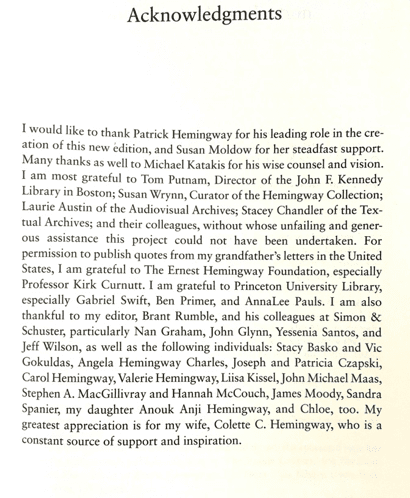 Acknowledgments

I would like to thank Patrick Hemingway for his leading role in the creation of this new edition, and Susan Moldow for her steadfast support. Many thanks as well to Michael Katakis for his wise counsel and vision. I am most grateful to Tom Putnam, Director of the John F. Kennedy Library in Boston; Susan Wrynn, Curator of the Hemingway Collection; Laurie Austin of the Audiovisual Archives; Stacey Chandler of the Textual Archives; and their colleagues, without whose unfailing and generous assistance this project could not have been undertaken. For permission to publish quotes from my grandfather's letters in the United States, I am grateful to The Ernest Hemingway Foundation, especially Professor Kirk Curnutt. I am grateful to Princeton University Library, especially Gabriel Swift, Ben Primer, and AnnaLee Pauls. I am also thankful to my editor, Brant Rumble, and his colleagues at Simon & Schuster, particularly Nan Graham, John Glynn, Yessenia Santos, and Jeff Wilson, as well as the following individuals: Stacy Basko and Vic Gokuldas, Angela Hemingway Charles, Joseph and Patricia Czapski, Carol Hemingway, Valerie Hemingway, Liisa Kissel, John Michael Maas, Stephen A. MacGillivray and Hannah McCouch, James Moody, Sandra Spanier, my daughter Anouk Anji Hemingway, and Chloe, too. My greatest appreciation is for my wife, Colette C. Hemingway, who is a constant source of support and inspiration.